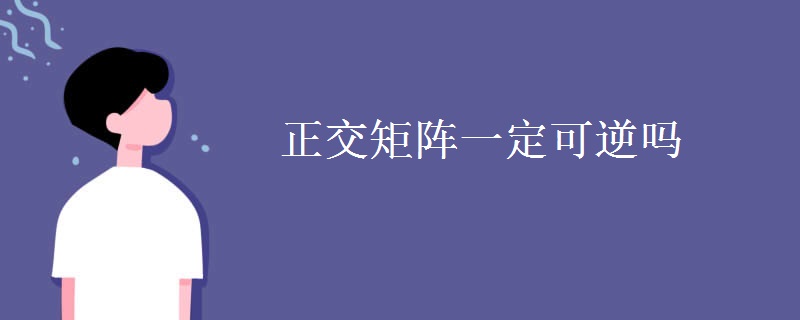 正交矩阵一定可逆吗